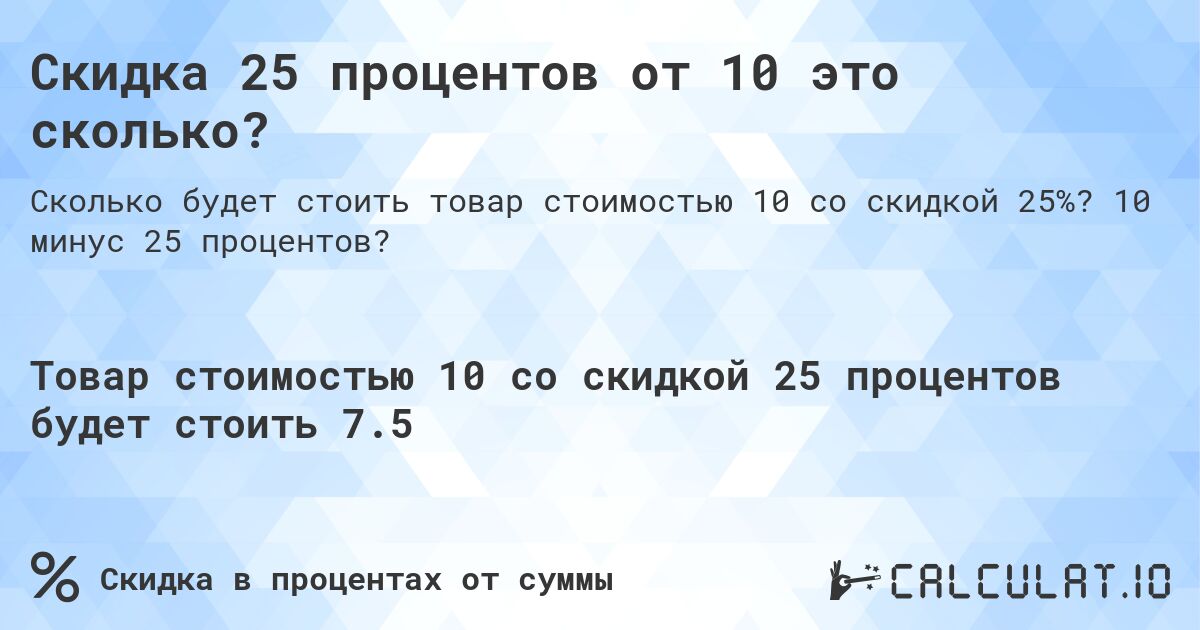 Скидка 25 процентов от 10 это сколько?

Сколько будет стоить товар стоимостью 10 со скидкой 25%? 10 минус 25 процентов?

Товар стоимостью 10 со скидкой 25 процентов будет стоить 7.5

% Скидка в процентах от суммы

CALCULAT.IO